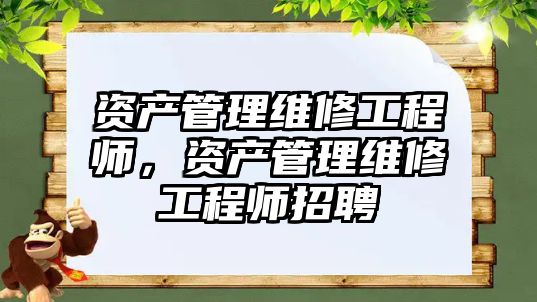 资产管理维修工程师，资产管理维修工程师招聘